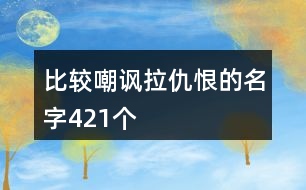 比较嘲讽拉仇恨的名字421个